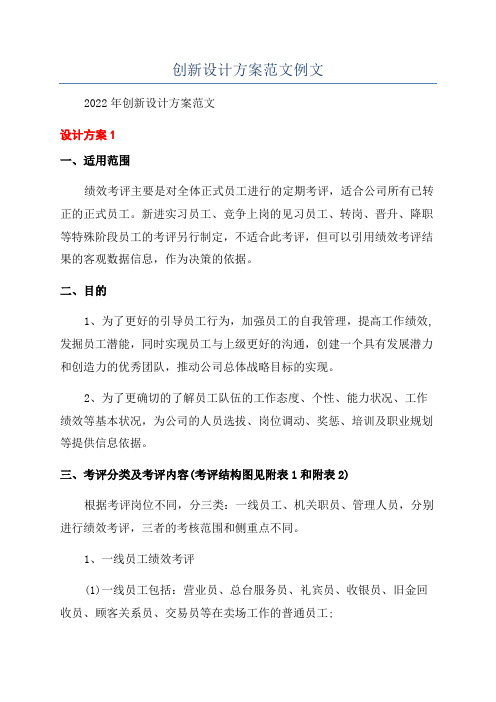 创新设计方案范文例文

2022年创新设计方案范文

设计方案1

一、适用范围

绩效考评主要是对全体正式员工进行的定期考评，适合公司所有已转正的正式员工。新进实习员工、竞争上岗的见习员工、转岗、晋升、降职等特殊阶段员工的考评另行制定，不适合此考评，但可以引用绩效考评结果的客观数据信息，作为决策的依据。

二、目的

1、为了更好的引导员工行为，加强员工的自我管理，提高工作绩效，发掘员工潜能，同时实现员工与上级更好的沟通，创建一个具有发展潜力和创造力的优秀团队，推动公司总体战略目标的实现。

2、为了更确切的了解员工队伍的工作态度、个性、能力状况、工作绩效等基本状况，为公司的人员选拔、岗位调动、奖惩、培训及职业规划等提供信息依据。

三、考评分类及考评内容(考评结构图见附表1和附表2)

根据考评岗位不同，分三类：一线员工、机关职员、管理人员，分别进行绩效考评，三者的考核范围和侧重点不同。

1、一线员工绩效考评

(1)一线员工包括：营业员、总台服务员、礼宾员、收银员、旧金回收员、顾客关系员、交易员等在卖场工作的普通员工；